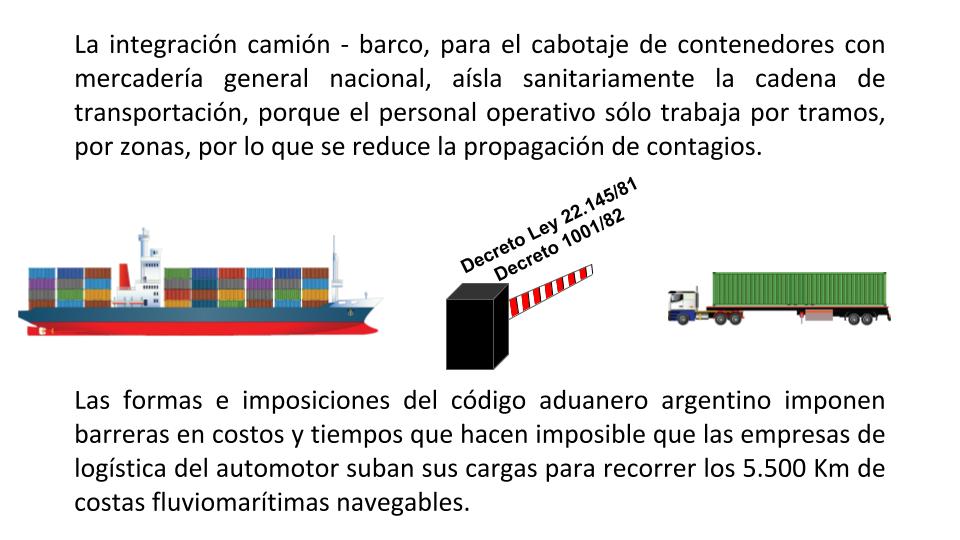 La integración camión - barco, para el cabotaje de contenedores con mercadería general nacional, aísla sanitariamente la cadena de transportación, porque el personal operativo sólo trabaja por tramos, por zonas, por lo que se reduce la propagación de contagios.

Decreto Ley 22.145/81
Decreto 1001/82

Las formas e imposiciones del código aduanero argentino imponen barreras en costos y tiempos que hacen imposible que las empresas de logística del automotor suban sus cargas para recorrer los 5.500 Km de costas fluviomarítimas navegables.